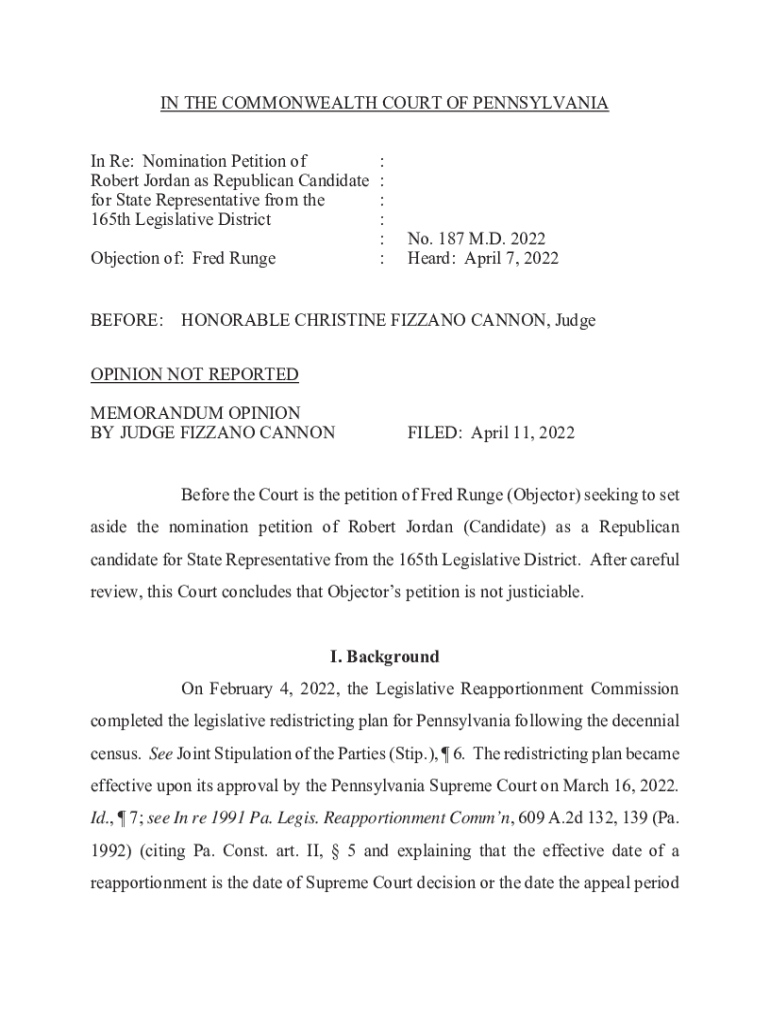 IN THE COMMONWEALTH COURT OF PENNSYLVANIA

In Re: Nomination Petition of :
Robert Jordan as Republican Candidate :
for State Representative from the :
165th Legislative District :
: No. 187 M.D. 2022
Objection of: Fred Runge : Heard: April 7, 2022

BEFORE: HONORABLE CHRISTINE FIZZANO CANNON, Judge

OPINION NOT REPORTED

MEMORANDUM OPINION
BY JUDGE FIZZANO CANNON FILED: April 11, 2022

Before the Court is the petition of Fred Runge (Objector) seeking to set aside the nomination petition of Robert Jordan (Candidate) as a Republican candidate for State Representative from the 165th Legislative District. After careful review, this Court concludes that Objector's petition is not justiciable.

I. Background

On February 4, 2022, the Legislative Reapportionment Commission completed the legislative redistricting plan for Pennsylvania following the decennial census. See Joint Stipulation of the Parties (Stip.), ¶ 6. The redistricting plan became effective upon its approval by the Pennsylvania Supreme Court on March 16, 2022. Id., ¶ 7; see In re 1991 Pa. Legis. Reapportionment Comm'n, 609 A.2d 132, 139 (Pa. 1992) (citing Pa. Const. art. II, § 5 and explaining that the effective date of a reapportionment is the date of Supreme Court decision or the date the appeal period